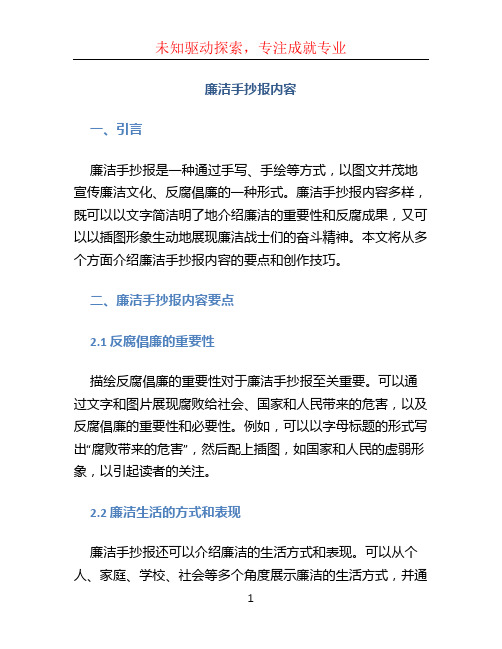 未知驱动探索，专注成就专业

廉洁手抄报内容

一、引言

廉洁手抄报是一种通过手写、手绘等方式，以图文并茂地宣传廉洁文化、反腐倡廉的一种形式。廉洁手抄报内容多样，既可以以文字简洁明了地介绍廉洁的重要性和反腐成果，又可以以插图形象生动地展现廉洁战士们的奋斗精神。本文将从多个方面介绍廉洁手抄报内容的要点和创作技巧。

二、廉洁手抄报内容要点

2.1 反腐倡廉的重要性

描绘反腐倡廉的重要性对于廉洁手抄报至关重要。可以通过文字和图片展现腐败给社会、国家和人民带来的危害，以及反腐倡廉的重要性和必要性。例如，可以以字母标题的形式写出“腐败带来的危害”，然后配上插图，如国家和人民的虚弱形象，以引起读者的关注。

2.2 廉洁生活的方式和表现

廉洁手抄报还可以介绍廉洁的生活方式和表现。可以从个人、家庭、学校、社会等多个角度展示廉洁的生活方式，并通

1